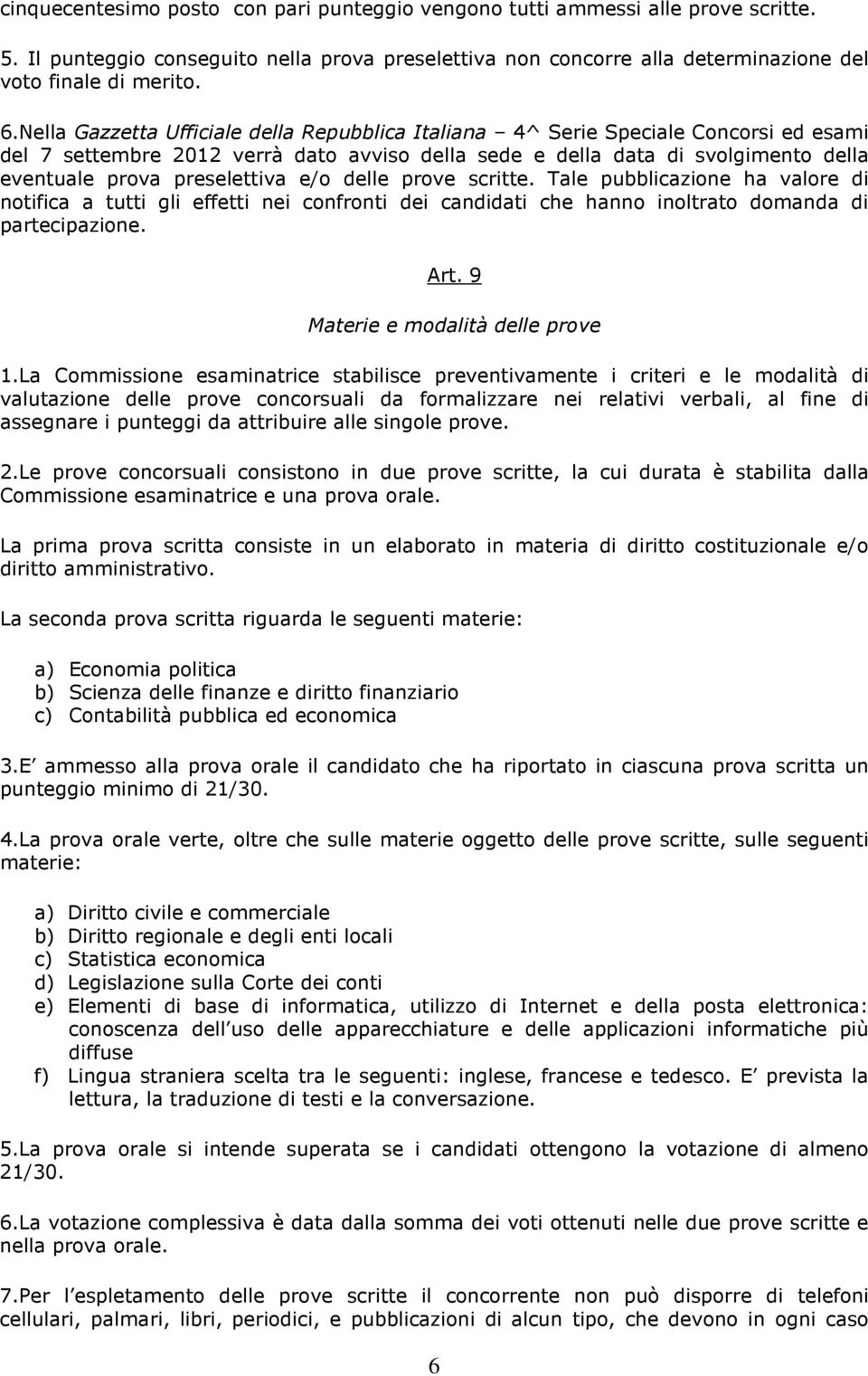 cinquecentesimo posto con pari punteggio vengono tutti ammessi alle prove scritte.

5. Il punteggio conseguito nella prova preselettiva non concorre alla determinazione del voto finale di merito.

6.Nella Gazzetta Ufficiale della Repubblica Italiana – 4^ Serie Speciale Concorsi ed esami del 7 settembre 2012 verrà dato avviso della sede e della data di svolgimento della eventuale prova preselettiva e/o delle prove scritte. Tale pubblicazione ha valore di notifica a tutti gli effetti nei confronti dei candidati che hanno inoltrato domanda di partecipazione.

Art. 9

Materie e modalità delle prove

1.La Commissione esaminatrice stabilisce preventivamente i criteri e le modalità di valutazione delle prove concorsuali da formalizzare nei relativi verbali, al fine di assegnare i punteggi da attribuire alle singole prove.

2.Le prove concorsuali consistono in due prove scritte, la cui durata è stabilita dalla Commissione esaminatrice e una prova orale.

La prima prova scritta consiste in un elaborato in materia di diritto costituzionale e/o diritto amministrativo.

La seconda prova scritta riguarda le seguenti materie:

a) Economia politica
b) Scienza delle finanze e diritto finanziario
c) Contabilità pubblica ed economica

3.E ammesso alla prova orale il candidato che ha riportato in ciascuna prova scritta un punteggio minimo di 21/30.

4.La prova orale verte, oltre che sulle materie oggetto delle prove scritte, sulle seguenti materie:

a) Diritto civile e commerciale
b) Diritto regionale e degli enti locali
c) Statistica economica
d) Legislazione sulla Corte dei conti
e) Elementi di base di informatica, utilizzo di Internet e della posta elettronica: conoscenza dell uso delle apparecchiature e delle applicazioni informatiche più diffuse
f) Lingua straniera scelta tra le seguenti: inglese, francese e tedesco. E prevista la lettura, la traduzione di testi e la conversazione.

5.La prova orale si intende superata se i candidati ottengono la votazione di almeno 21/30.

6.La votazione complessiva è data dalla somma dei voti ottenuti nelle due prove scritte e nella prova orale.

7.Per l espletamento delle prove scritte il concorrente non può disporre di telefoni cellulari, palmari, libri, periodici, e pubblicazioni di alcun tipo, che devono in ogni caso

6